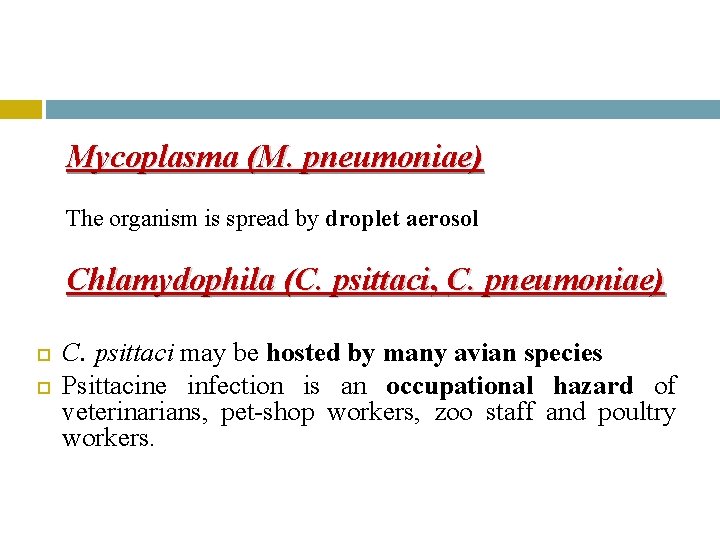 Mycoplasma (M. pneumoniae)

The organism is spread by droplet aerosol

Chlamydophila (C. psittaci, C. pneumoniae)

C. psittaci may be hosted by many avian species

Psittacine infection is an occupational hazard of veterinarians, pet-shop workers, zoo staff and poultry workers.